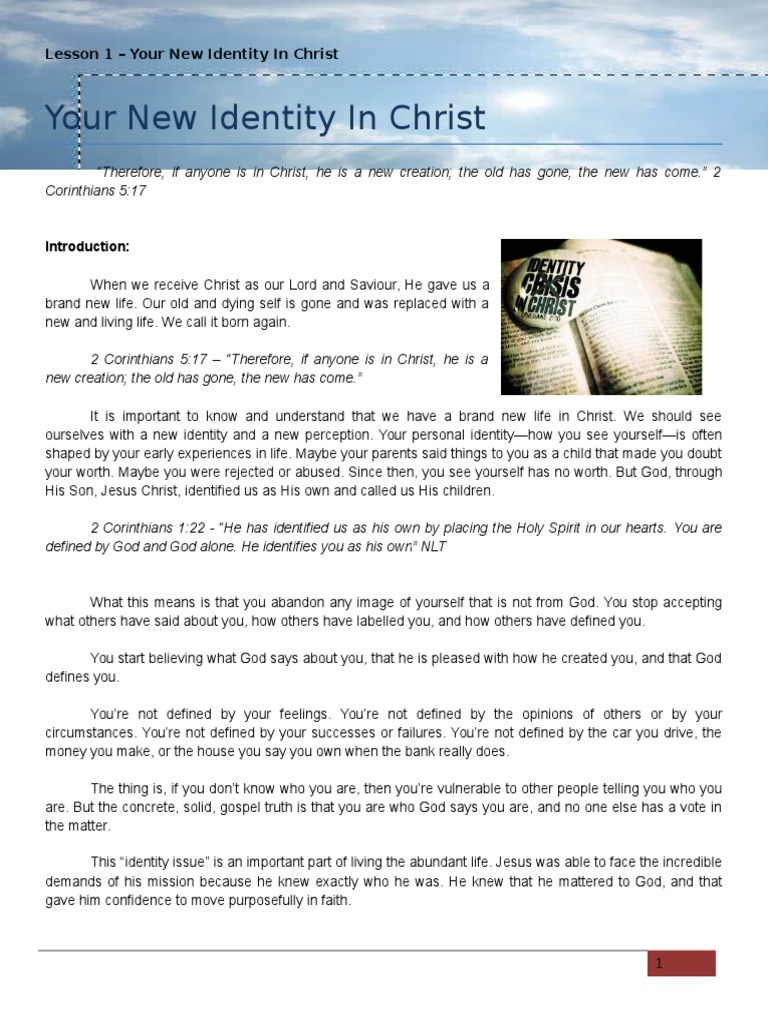 Lesson 1 – Your New Identity In Christ

Your New Identity In Christ

"Therefore, if anyone is in Christ, he is a new creation; the old has gone, the new has come." 2 Corinthians 5:17

Introduction:

IDENTITY CRISIS IN CHRIST

When we receive Christ as our Lord and Saviour, He gave us a brand new life. Our old and dying self is gone and was replaced with a new and living life. We call it born again.

2 Corinthians 5:17 – "Therefore, if anyone is in Christ, he is a new creation; the old has gone, the new has come."

It is important to know and understand that we have a brand new life in Christ. We should see ourselves with a new identity and a new perception. Your personal identity—how you see yourself—is often shaped by your early experiences in life. Maybe your parents said things to you as a child that made you doubt your worth. Maybe you were rejected or abused. Since then, you see yourself has no worth. But God, through His Son, Jesus Christ, identified us as His own and called us His children.

2 Corinthians 1:22 - "He has identified us as his own by placing the Holy Spirit in our hearts. You are defined by God and God alone. He identifies you as his own" NLT

What this means is that you abandon any image of yourself that is not from God. You stop accepting what others have said about you, how others have labelled you, and how others have defined you.

You start believing what God says about you, that he is pleased with how he created you, and that God defines you.

You're not defined by your feelings. You're not defined by the opinions of others or by your circumstances. You're not defined by your successes or failures. You're not defined by the car you drive, the money you make, or the house you say you own when the bank really does.

The thing is, if you don't know who you are, then you're vulnerable to other people telling you who you are. But the concrete, solid, gospel truth is that you are who God says you are, and no one else has a vote in the matter.

This "identity issue" is an important part of living the abundant life. Jesus was able to face the incredible demands of his mission because he knew exactly who he was. He knew that he mattered to God, and that gave him confidence to move purposefully in faith.

1